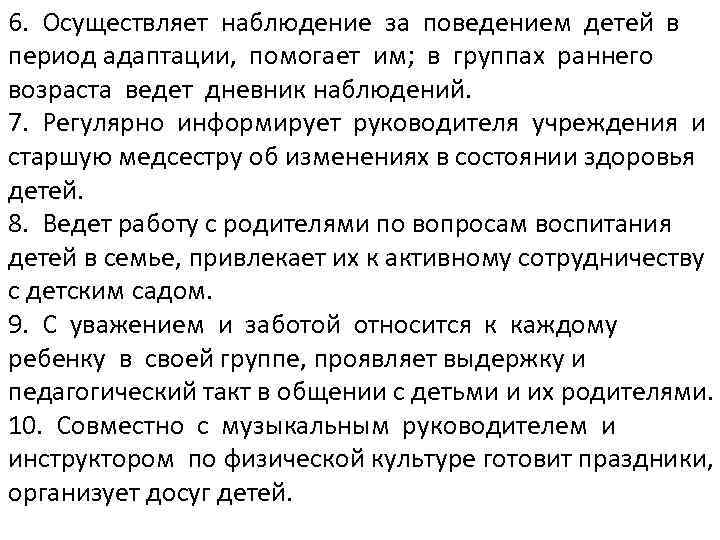 6. Осуществляет наблюдение за поведением детей в период адаптации, помогает им; в группах раннего возраста ведет дневник наблюдений.
7. Регулярно информирует руководителя учреждения и старшую медсестру об изменениях в состоянии здоровья детей.
8. Ведет работу с родителями по вопросам воспитания детей в семье, привлекает их к активному сотрудничеству с детским садом.
9. С уважением и заботой относится к каждому ребенку в своей группе, проявляет выдержку и педагогический такт в общении с детьми и их родителями.
10. Совместно с музыкальным руководителем и инструктором по физической культуре готовит праздники, организует досуг детей.